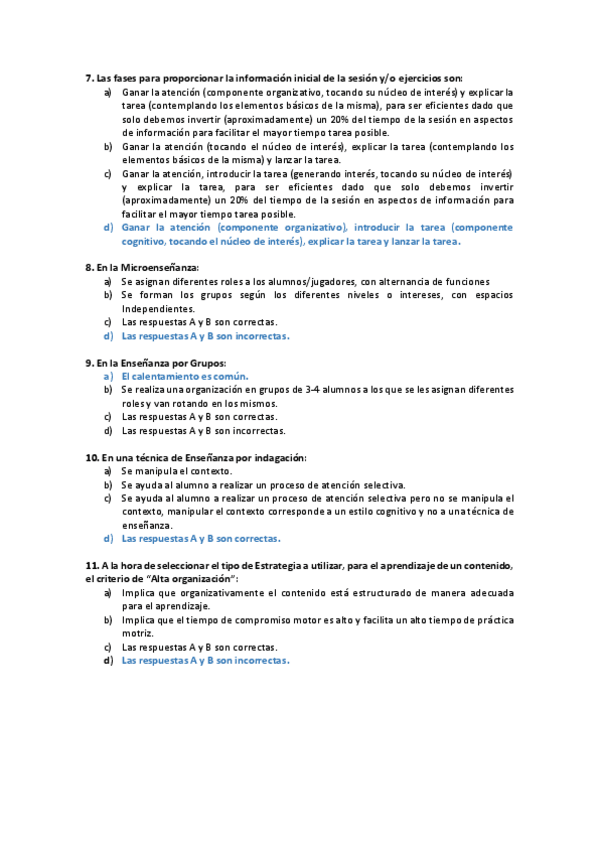 7. Las fases para proporcionar la información inicial de la sesión y/o ejercicios son:
a) Ganar la atención (componente organizativo, tocando su núcleo de interés) y explicar la tarea (contemplando los elementos básicos de la misma), para ser eficientes dado que solo debemos invertir (aproximadamente) un 20% del tiempo de la sesión en aspectos de información para facilitar el mayor tiempo tarea posible.
b) Ganar la atención (tocando el núcleo de interés), explicar la tarea (contemplando los elementos básicos de la misma) y lanzar la tarea.
c) Ganar la atención, introducir la tarea (generando interés, tocando su núcleo de interés) y explicar la tarea, para ser eficientes dado que solo debemos invertir (aproximadamente) un 20% del tiempo de la sesión en aspectos de información para facilitar el mayor tiempo tarea posible.
d) Ganar la atención (componente organizativo), introducir la tarea (componente cognitivo, tocando el núcleo de interés), explicar la tarea y lanzar la tarea.

8. En la Microenseñanza:
a) Se asignan diferentes roles a los alumnos/jugadores, con alternancia de funciones
b) Se forman los grupos según los diferentes niveles o intereses, con espacios Independientes.
c) Las respuestas A y B son correctas.
d) Las respuestas A y B son incorrectas.

9. En la Enseñanza por Grupos:
a) El calentamiento es común.
b) Se realiza una organización en grupos de 3-4 alumnos a los que se les asignan diferentes roles y van rotando en los mismos.
c) Las respuestas A y B son correctas.
d) Las respuestas A y B son incorrectas.

10. En una técnica de Enseñanza por indagación:
a) Se manipula el contexto.
b) Se ayuda al alumno a realizar un proceso de atención selectiva.
c) Se ayuda al alumno a realizar un proceso de atención selectiva pero no se manipula el contexto, manipular el contexto corresponde a un estilo cognitivo y no a una técnica de enseñanza.
d) Las respuestas A y B son correctas.

11. A la hora de seleccionar el tipo de Estrategia a utilizar, para el aprendizaje de un contenido, el criterio de "Alta organización":
a) Implica que organizativamente el contenido está estructurado de manera adecuada para el aprendizaje.
b) Implica que el tiempo de compromiso motor es alto y facilita un alto tiempo de práctica motriz.
c) Las respuestas A y B son correctas.
d) Las respuestas A y B son incorrectas.